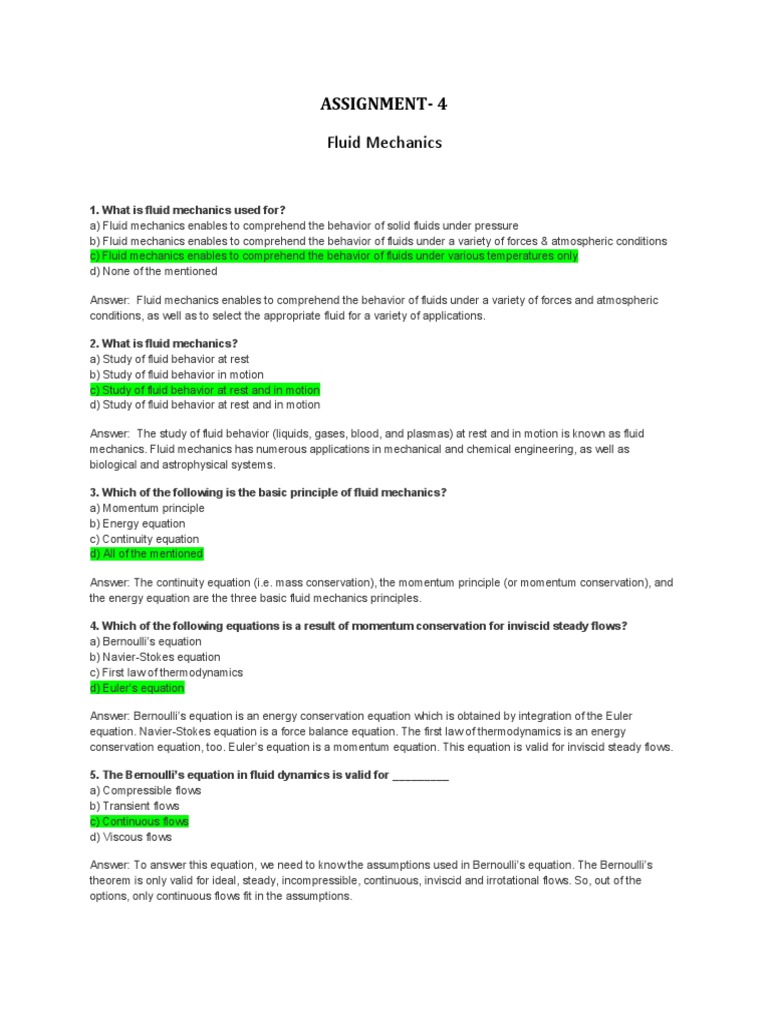 ASSIGNMENT- 4

Fluid Mechanics

1. What is fluid mechanics used for?
a) Fluid mechanics enables to comprehend the behavior of solid fluids under pressure
b) Fluid mechanics enables to comprehend the behavior of fluids under a variety of forces & atmospheric conditions
c) Fluid mechanics enables to comprehend the behavior of fluids under various temperatures only
d) None of the mentioned

Answer: Fluid mechanics enables to comprehend the behavior of fluids under a variety of forces and atmospheric conditions, as well as to select the appropriate fluid for a variety of applications.

2. What is fluid mechanics?
a) Study of fluid behavior at rest
b) Study of fluid behavior in motion
c) Study of fluid behavior at rest and in motion
d) Study of fluid behavior at rest and in motion

Answer: The study of fluid behavior (liquids, gases, blood, and plasmas) at rest and in motion is known as fluid mechanics. Fluid mechanics has numerous applications in mechanical and chemical engineering, as well as biological and astrophysical systems.

3. Which of the following is the basic principle of fluid mechanics?
a) Momentum principle
b) Energy equation
c) Continuity equation
d) All of the mentioned

Answer: The continuity equation (i.e. mass conservation), the momentum principle (or momentum conservation), and the energy equation are the three basic fluid mechanics principles.

4. Which of the following equations is a result of momentum conservation for inviscid steady flows?
a) Bernoulli's equation
b) Navier-Stokes equation
c) First law of thermodynamics
d) Euler's equation

Answer: Bernoulli's equation is an energy conservation equation which is obtained by integration of the Euler equation. Navier-Stokes equation is a force balance equation. The first law of thermodynamics is an energy conservation equation, too. Euler's equation is a momentum equation. This equation is valid for inviscid steady flows.

5. The Bernoulli's equation in fluid dynamics is valid for _________
a) Compressible flows
b) Transient flows
c) Continuous flows
d) Viscous flows

Answer: To answer this equation, we need to know the assumptions used in Bernoulli's equation. The Bernoulli's theorem is only valid for ideal, steady, incompressible, continuous, inviscid and irrotational flows. So, out of the options, only continuous flows fit in the assumptions.